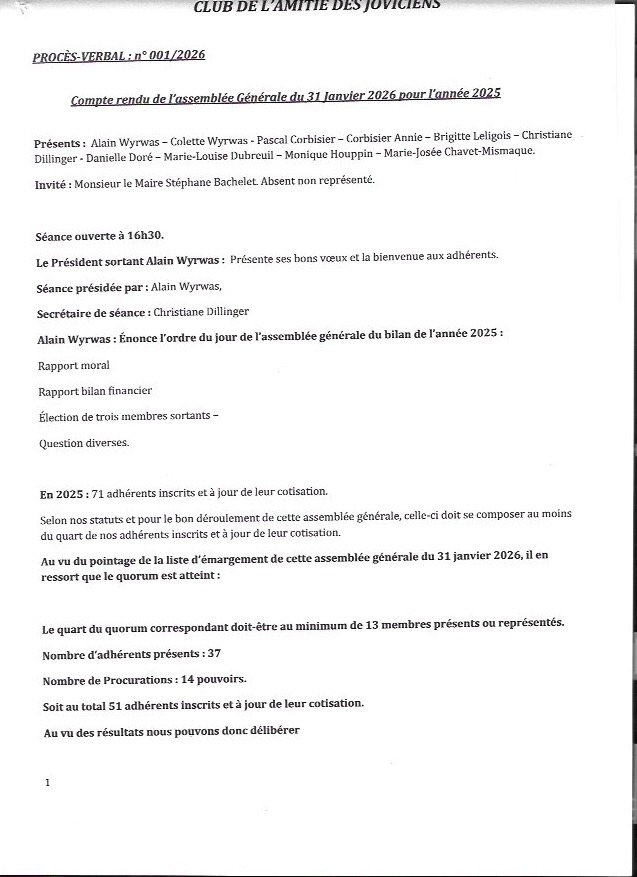 CLUB DE L'AMITIE DES JOVICIENS

PROCÈS-VERBAL : n° 001/2026

Compte rendu de l'assemblée Générale du 31 Janvier 2026 pour l'année 2025

Présents : Alain Wyrwas – Colette Wyrwas - Pascal Corbisier – Corbisier Annie – Brigitte Leligois – Christiane Dillinger - Danielle Doré – Marie-Louise Dubreuil – Monique Houppin – Marie-Josée Chavet-Mismaque.

Invité : Monsieur le Maire Stéphane Bachelet. Absent non représenté.

Séance ouverte à 16h30.

Le Président sortant Alain Wyrwas : Présente ses bons vœux et la bienvenue aux adhérents.

Séance présidée par : Alain Wyrwas,

Secrétaire de séance : Christiane Dillinger

Alain Wyrwas : Énonce l'ordre du jour de l'assemblée générale du bilan de l'année 2025 :

Rapport moral

Rapport bilan financier

Élection de trois membres sortants –

Question diverses.

En 2025 : 71 adhérents inscrits et à jour de leur cotisation.

Selon nos statuts et pour le bon déroulement de cette assemblée générale, celle-ci doit se composer au moins du quart de nos adhérents inscrits et à jour de leur cotisation.

Au vu du pointage de la liste d'émargement de cette assemblée générale du 31 janvier 2026, il en ressort que le quorum est atteint :

Le quart du quorum correspondant doit-être au minimum de 13 membres présents ou représentés.

Nombre d'adhérents présents : 37

Nombre de Procurations : 14 pouvoirs.

Soit au total 51 adhérents inscrits et à jour de leur cotisation.

Au vu des résultats nous pouvons donc délibérer

1